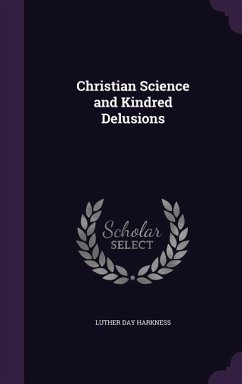 Christian Science and Kindred Delusions

Scholar SELECT

LUTHER DAY HARKNESS